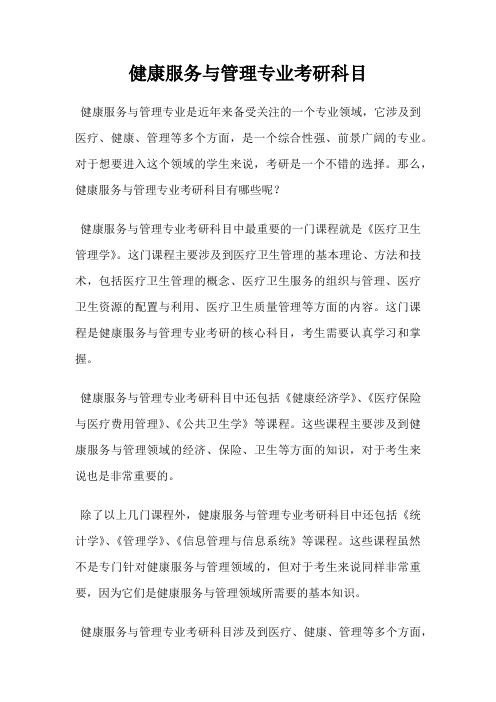 健康服务与管理专业考研科目

健康服务与管理专业是近年来备受关注的一个专业领域，它涉及到医疗、健康、管理等多个方面，是一个综合性强、前景广阔的专业。对于想要进入这个领域的学生来说，考研是一个不错的选择。那么，健康服务与管理专业考研科目有哪些呢？

健康服务与管理专业考研科目中最重要的一门课程就是《医疗卫生管理学》。这门课程主要涉及到医疗卫生管理的基本理论、方法和技术，包括医疗卫生管理的概念、医疗卫生服务的组织与管理、医疗卫生资源的配置与利用、医疗卫生质量管理等方面的内容。这门课程是健康服务与管理专业考研的核心科目，考生需要认真学习和掌握。

健康服务与管理专业考研科目中还包括《健康经济学》、《医疗保险与医疗费用管理》、《公共卫生学》等课程。这些课程主要涉及到健康服务与管理领域的经济、保险、卫生等方面的知识，对于考生来说也是非常重要的。

除了以上几门课程外，健康服务与管理专业考研科目中还包括《统计学》、《管理学》、《信息管理与信息系统》等课程。这些课程虽然不是专门针对健康服务与管理领域的，但对于考生来说同样非常重要，因为它们是健康服务与管理领域所需要的基本知识。

健康服务与管理专业考研科目涉及到医疗、健康、管理等多个方面，